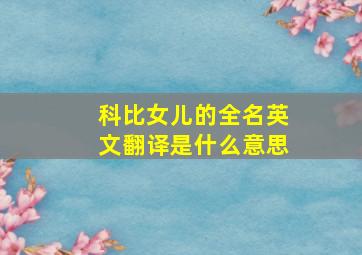 科比女儿的全名英文翻译是什么意思